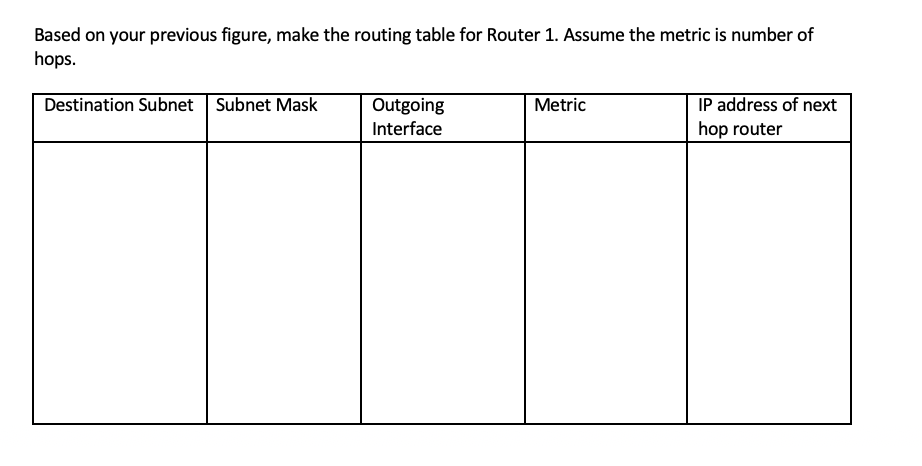 Based on your previous figure, make the routing table for Router 1. Assume the metric is number of hops.

| Destination Subnet | Subnet Mask | Outgoing Interface | Metric | IP address of next hop router |
|---|---|---|---|---|
| | | | | |